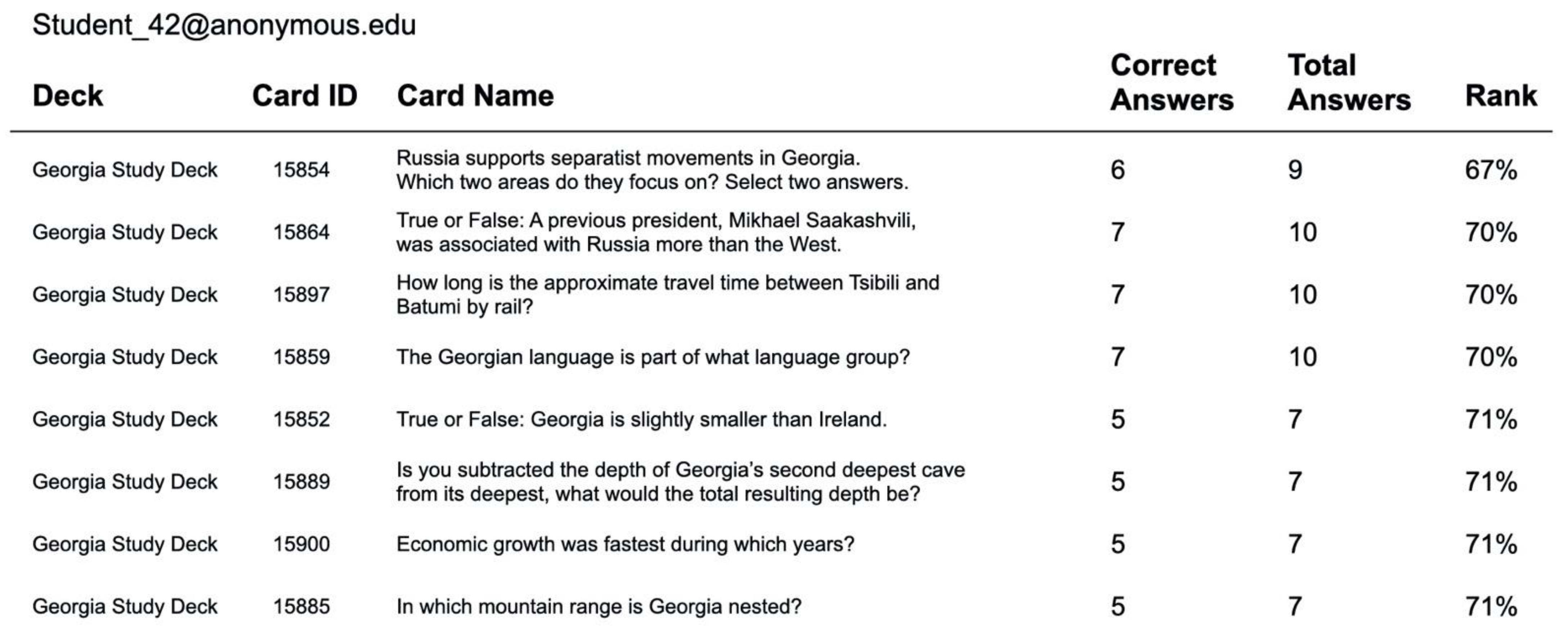 Student_42@anonymous.edu

| Deck | Card ID | Card Name | Correct Answers | Total Answers | Rank |
|---|---|---|---|---|---|
| Georgia Study Deck | 15854 | Russia supports separatist movements in Georgia. Which two areas do they focus on? Select two answers. | 6 | 9 | 67% |
| Georgia Study Deck | 15864 | True or False: A previous president, Mikhael Saakashvili, was associated with Russia more than the West. | 7 | 10 | 70% |
| Georgia Study Deck | 15897 | How long is the approximate travel time between Tsibili and Batumi by rail? | 7 | 10 | 70% |
| Georgia Study Deck | 15859 | The Georgian language is part of what language group? | 7 | 10 | 70% |
| Georgia Study Deck | 15852 | True or False: Georgia is slightly smaller than Ireland. | 5 | 7 | 71% |
| Georgia Study Deck | 15889 | Is you subtracted the depth of Georgia's second deepest cave from its deepest, what would the total resulting depth be? | 5 | 7 | 71% |
| Georgia Study Deck | 15900 | Economic growth was fastest during which years? | 5 | 7 | 71% |
| Georgia Study Deck | 15885 | In which mountain range is Georgia nested? | 5 | 7 | 71% |